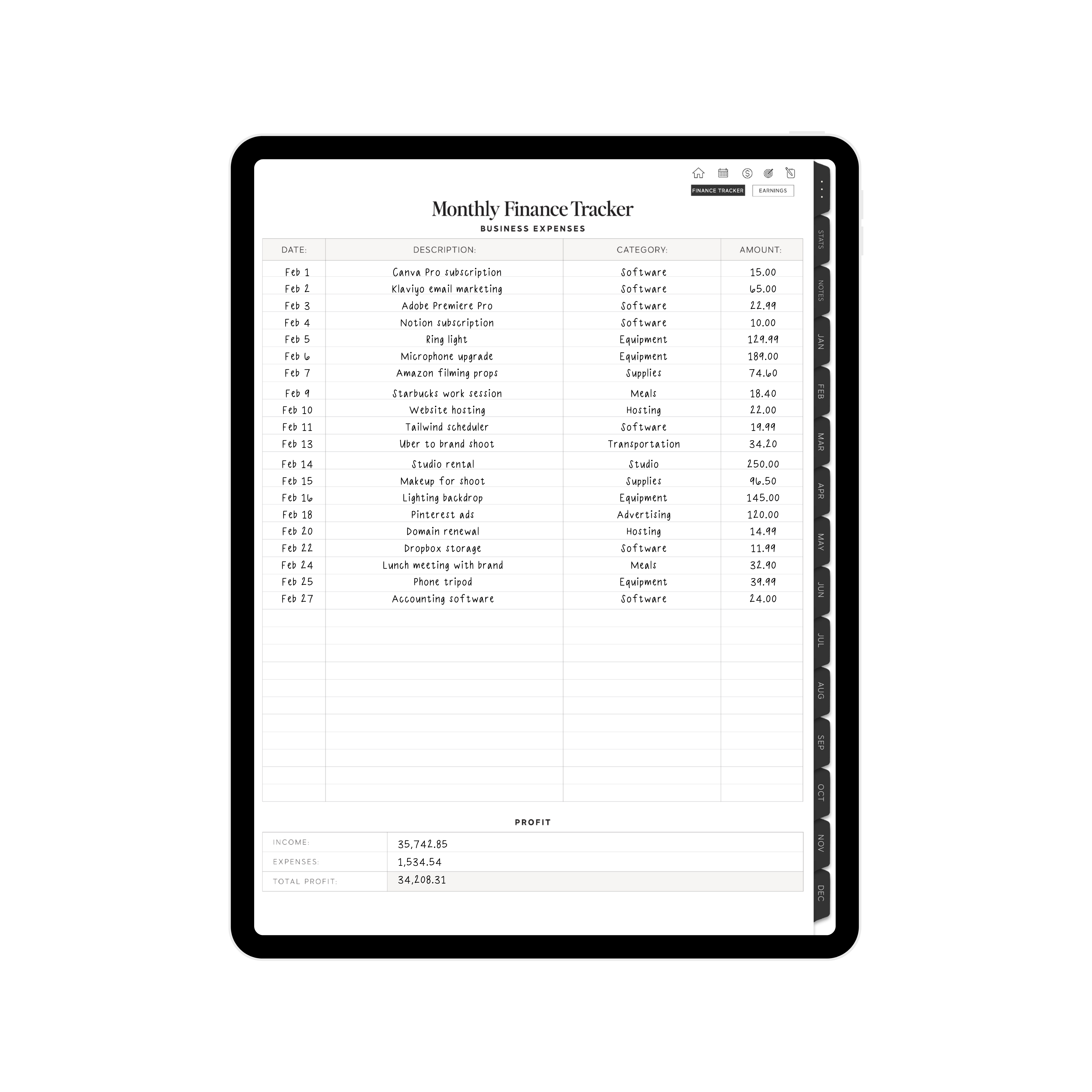 FINANCE TRACKER EARNINGS

Monthly Finance Tracker

BUSINESS EXPENSES

| DATE: | DESCRIPTION: | CATEGORY: | AMOUNT: |
|---|---|---|---|
| Feb 1 | Canva Pro subscription | Software | 15.00 |
| Feb 2 | Klaviyo email marketing | Software | 65.00 |
| Feb 3 | Adobe Premiere Pro | Software | 22.99 |
| Feb 4 | Notion subscription | Software | 10.00 |
| Feb 5 | Ring light | Equipment | 129.99 |
| Feb 6 | Microphone upgrade | Equipment | 189.00 |
| Feb 7 | Amazon filming props | Supplies | 74.60 |
| Feb 9 | Starbucks work session | Meals | 18.40 |
| Feb 10 | Website hosting | Hosting | 22.00 |
| Feb 11 | Tailwind scheduler | Software | 19.99 |
| Feb 13 | Uber to brand shoot | Transportation | 34.20 |
| Feb 14 | Studio rental | Studio | 250.00 |
| Feb 15 | Makeup for shoot | Supplies | 96.50 |
| Feb 16 | Lighting backdrop | Equipment | 145.00 |
| Feb 18 | Pinterest ads | Advertising | 120.00 |
| Feb 20 | Domain renewal | Hosting | 14.99 |
| Feb 22 | Dropbox storage | Software | 11.99 |
| Feb 24 | Lunch meeting with brand | Meals | 32.90 |
| Feb 25 | Phone tripod | Equipment | 39.99 |
| Feb 27 | Accounting software | Software | 24.00 |

PROFIT

INCOME: 35,742.85
EXPENSES: 1,534.54
TOTAL PROFIT: 34,208.31

STATS
NOTES
JAN
FEB
MAR
APR
MAY
JUN
JUL
AUG
SEP
OCT
NOV
DEC